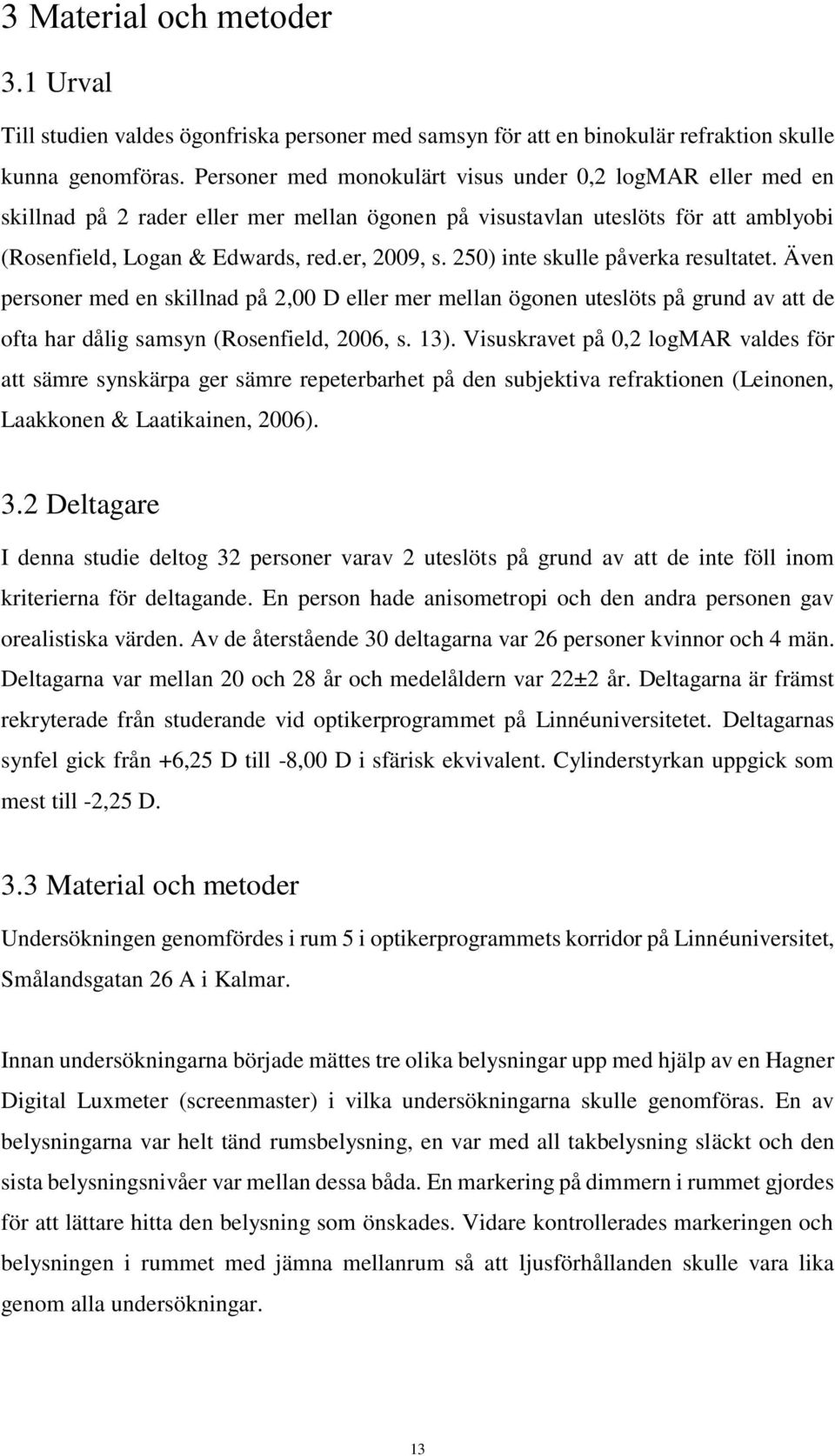 3 Material och metoder

3.1 Urval

Till studien valdes ögonfriska personer med samsyn för att en binokulär refraktion skulle kunna genomföras. Personer med monokulärt visus under 0,2 logMAR eller med en skillnad på 2 rader eller mer mellan ögonen på visustavlan uteslöts för att amblyobi (Rosenfield, Logan & Edwards, red.er, 2009, s. 250) inte skulle påverka resultatet. Även personer med en skillnad på 2,00 D eller mer mellan ögonen uteslöts på grund av att de ofta har dålig samsyn (Rosenfield, 2006, s. 13). Visuskravet på 0,2 logMAR valdes för att sämre synskärpa ger sämre repeterbarhet på den subjektiva refraktionen (Leinonen, Laakkonen & Laatikainen, 2006).

3.2 Deltagare

I denna studie deltog 32 personer varav 2 uteslöts på grund av att de inte föll inom kriterierna för deltagande. En person hade anisometropi och den andra personen gav orealistiska värden. Av de återstående 30 deltagarna var 26 personer kvinnor och 4 män. Deltagarna var mellan 20 och 28 år och medelåldern var 22±2 år. Deltagarna är främst rekryterade från studerande vid optikerprogrammet på Linnéuniversitetet. Deltagarnas synfel gick från +6,25 D till -8,00 D i sfärisk ekvivalent. Cylinderstyrkan uppgick som mest till -2,25 D.

3.3 Material och metoder

Undersökningen genomfördes i rum 5 i optikerprogrammets korridor på Linnéuniversitet, Smålandsgatan 26 A i Kalmar.

Innan undersökningarna började mättes tre olika belysningar upp med hjälp av en Hagner Digital Luxmeter (screenmaster) i vilka undersökningarna skulle genomföras. En av belysningarna var helt tänd rumsbelysning, en var med all takbelysning släckt och den sista belysningsnivåer var mellan dessa båda. En markering på dimmern i rummet gjordes för att lättare hitta den belysning som önskades. Vidare kontrollerades markeringen och belysningen i rummet med jämna mellanrum så att ljusförhållanden skulle vara lika genom alla undersökningar.

13